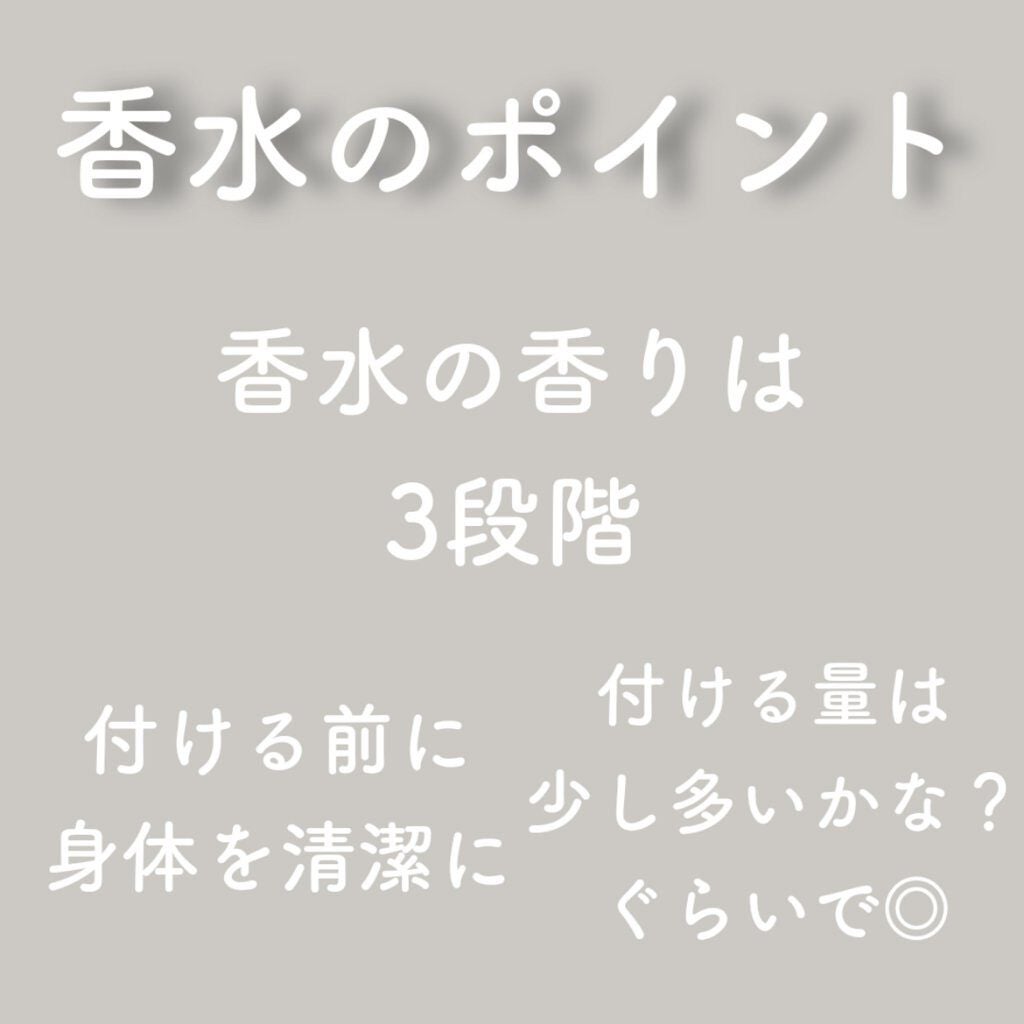 香水のポイント

香水の香りは
3段階

付ける前に
身体を清潔に

付ける量は
少し多いかな？
ぐらいで◎